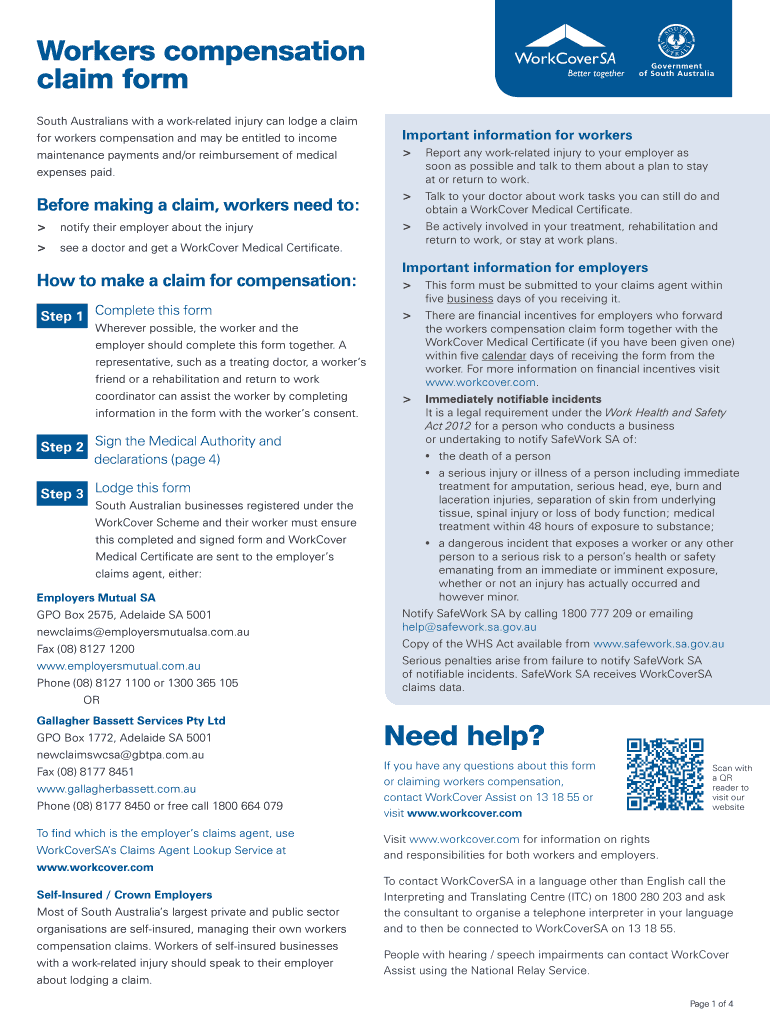 Workers compensation claim form

WorkCoverSA
Better together

Government of South Australia

South Australians with a work-related injury can lodge a claim for workers compensation and may be entitled to income maintenance payments and/or reimbursement of medical expenses paid.

Before making a claim, workers need to:

> notify their employer about the injury

> see a doctor and get a WorkCover Medical Certificate.

How to make a claim for compensation:

Step 1 Complete this form
Wherever possible, the worker and the employer should complete this form together. A representative, such as a treating doctor, a worker's friend or a rehabilitation and return to work coordinator can assist the worker by completing information in the form with the worker's consent.

Step 2 Sign the Medical Authority and declarations (page 4)

Step 3 Lodge this form
South Australian businesses registered under the WorkCover Scheme and their worker must ensure this completed and signed form and WorkCover Medical Certificate are sent to the employer's claims agent, either:

Employers Mutual SA
GPO Box 2575, Adelaide SA 5001
newclaims@employersmutualsa.com.au
Fax (08) 8127 1200
www.employersmutual.com.au
Phone (08) 8127 1100 or 1300 365 105
OR

Gallagher Bassett Services Pty Ltd
GPO Box 1772, Adelaide SA 5001
newclaimswcsa@gbtpa.com.au
Fax (08) 8177 8451
www.gallagherbassett.com.au
Phone (08) 8177 8450 or free call 1800 664 079

To find which is the employer's claims agent, use WorkCoverSA's Claims Agent Lookup Service at www.workcover.com

Self-Insured / Crown Employers
Most of South Australia's largest private and public sector organisations are self-insured, managing their own workers compensation claims. Workers of self-insured businesses with a work-related injury should speak to their employer about lodging a claim.

Important information for workers

> Report any work-related injury to your employer as soon as possible and talk to them about a plan to stay at or return to work.

> Talk to your doctor about work tasks you can still do and obtain a WorkCover Medical Certificate.

> Be actively involved in your treatment, rehabilitation and return to work, or stay at work plans.

Important information for employers

> This form must be submitted to your claims agent within five business days of you receiving it.

> There are financial incentives for employers who forward the workers compensation claim form together with the WorkCover Medical Certificate (if you have been given one) within five calendar days of receiving the form from the worker. For more information on financial incentives visit www.workcover.com.

> Immediately notifiable incidents
It is a legal requirement under the Work Health and Safety Act 2012 for a person who conducts a business or undertaking to notify SafeWork SA of:
• the death of a person
• a serious injury or illness of a person including immediate treatment for amputation, serious head, eye, burn and laceration injuries, separation of skin from underlying tissue, spinal injury or loss of body function; medical treatment within 48 hours of exposure to substance;
• a dangerous incident that exposes a worker or any other person to a serious risk to a person's health or safety emanating from an immediate or imminent exposure, whether or not an injury has actually occurred and however minor.

Notify SafeWork SA by calling 1800 777 209 or emailing help@safework.sa.gov.au

Copy of the WHS Act available from www.safework.sa.gov.au

Serious penalties arise from failure to notify SafeWork SA of notifiable incidents. SafeWork SA receives WorkCoverSA claims data.

Need help?

If you have any questions about this form or claiming workers compensation, contact WorkCover Assist on 13 18 55 or visit www.workcover.com

Scan with a QR reader to visit our website

Visit www.workcover.com for information on rights and responsibilities for both workers and employers.

To contact WorkCoverSA in a language other than English call the Interpreting and Translating Centre (ITC) on 1800 280 203 and ask the consultant to organise a telephone interpreter in your language and to then be connected to WorkCoverSA on 13 18 55.

People with hearing / speech impairments can contact WorkCover Assist using the National Relay Service.

Page 1 of 4